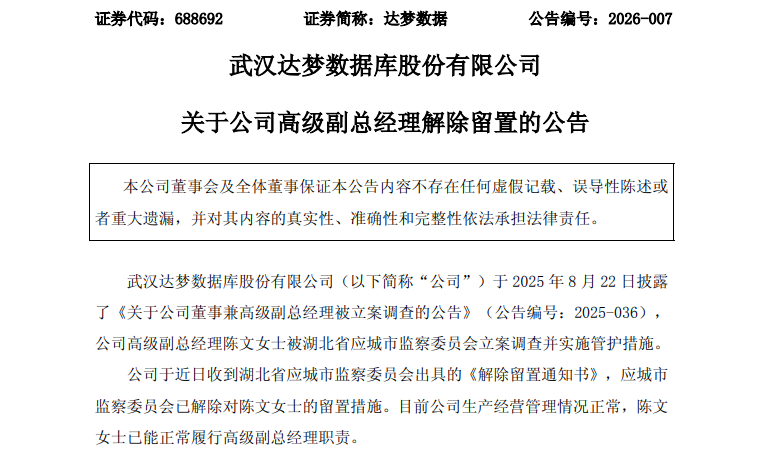 证券代码：688692　　证券简称：达梦数据　　公告编号：2026-007

武汉达梦数据库股份有限公司

关于公司高级副总经理解除留置的公告

本公司董事会及全体董事保证本公告内容不存在任何虚假记载、误导性陈述或者重大遗漏，并对其内容的真实性、准确性和完整性依法承担法律责任。

武汉达梦数据库股份有限公司（以下简称“公司”）于 2025 年 8 月 22 日披露了《关于公司董事兼高级副总经理被立案调查的公告》（公告编号：2025-036），公司高级副总经理陈文女士被湖北省应城市监察委员会立案调查并实施管护措施。

公司于近日收到湖北省应城市监察委员会出具的《解除留置通知书》，应城市监察委员会已解除对陈文女士的留置措施。目前公司生产经营管理情况正常，陈文女士已能正常履行高级副总经理职责。